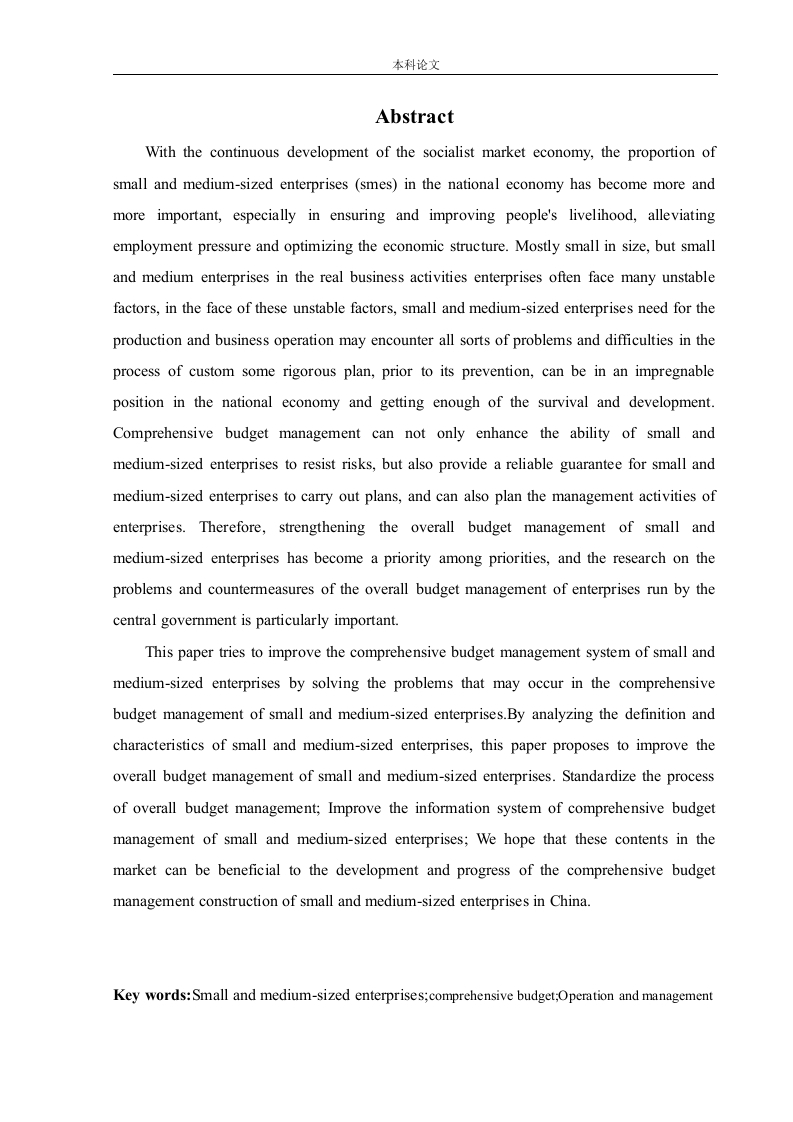 本科论文

Abstract

With the continuous development of the socialist market economy, the proportion of small and medium-sized enterprises (smes) in the national economy has become more and more important, especially in ensuring and improving people's livelihood, alleviating employment pressure and optimizing the economic structure. Mostly small in size, but small and medium enterprises in the real business activities enterprises often face many unstable factors, in the face of these unstable factors, small and medium-sized enterprises need for the production and business operation may encounter all sorts of problems and difficulties in the process of custom some rigorous plan, prior to its prevention, can be in an impregnable position in the national economy and getting enough of the survival and development. Comprehensive budget management can not only enhance the ability of small and medium-sized enterprises to resist risks, but also provide a reliable guarantee for small and medium-sized enterprises to carry out plans, and can also plan the management activities of enterprises. Therefore, strengthening the overall budget management of small and medium-sized enterprises has become a priority among priorities, and the research on the problems and countermeasures of the overall budget management of enterprises run by the central government is particularly important.

This paper tries to improve the comprehensive budget management system of small and medium-sized enterprises by solving the problems that may occur in the comprehensive budget management of small and medium-sized enterprises.By analyzing the definition and characteristics of small and medium-sized enterprises, this paper proposes to improve the overall budget management of small and medium-sized enterprises. Standardize the process of overall budget management; Improve the information system of comprehensive budget management of small and medium-sized enterprises; We hope that these contents in the market can be beneficial to the development and progress of the comprehensive budget management construction of small and medium-sized enterprises in China.

Key words:Small and medium-sized enterprises;comprehensive budget;Operation and management